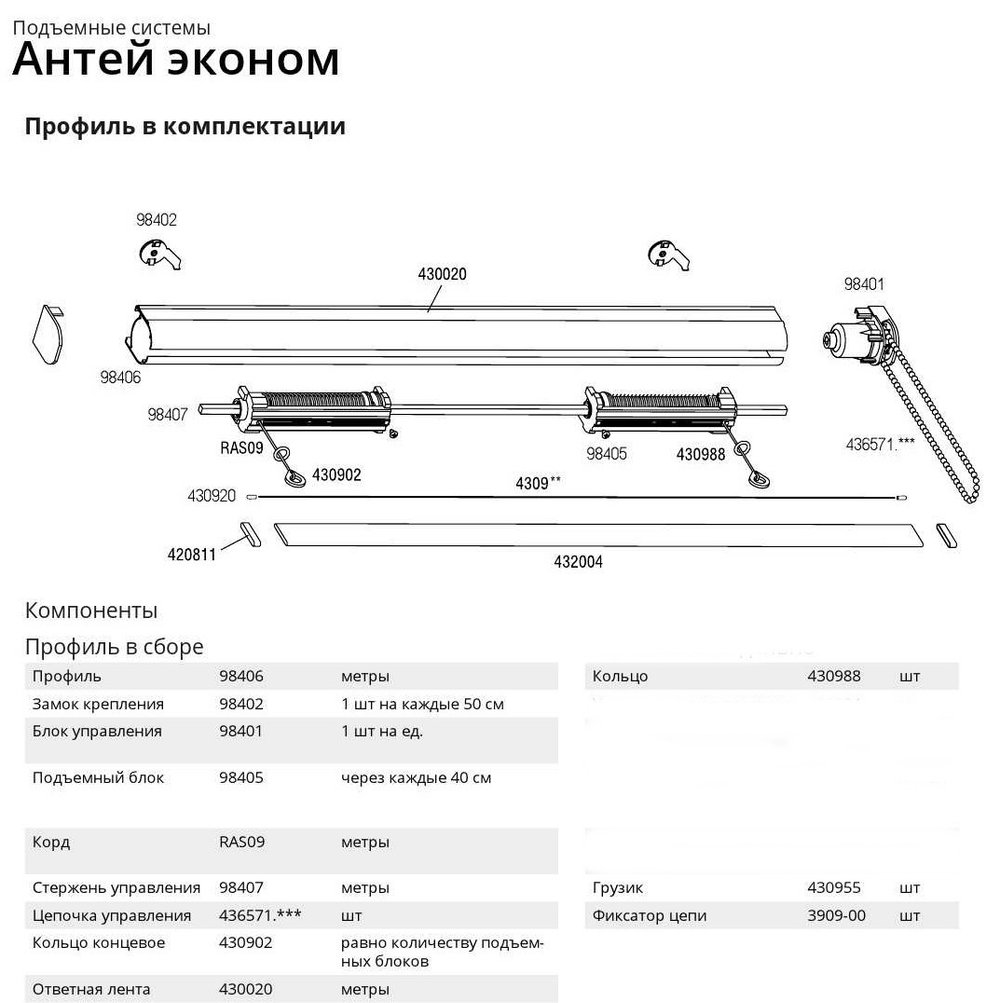 Подъемные системы
Антей эконом

Профиль в комплектации

98402
430020
98401
98406
98407
RAS09
430902
98405
430988
436571.***
430920
4309**
420811
432004

Компоненты

Профиль в сборе

| Профиль | 98406 | метры |
|---|---|---|
| Замок крепления | 98402 | 1 шт на каждые 50 см |
| Блок управления | 98401 | 1 шт на ед. |
| Подъемный блок | 98405 | через каждые 40 см |
| Корд | RAS09 | метры |
| Стержень управления | 98407 | метры |
| Цепочка управления | 436571.*** | шт |
| Кольцо концевое | 430902 | равно количеству подъемных блоков |
| Ответная лента | 430020 | метры |

| Кольцо | 430988 | шт |
|---|---|---|
| Грузик | 430955 | шт |
| Фиксатор цепи | 3909-00 | шт |